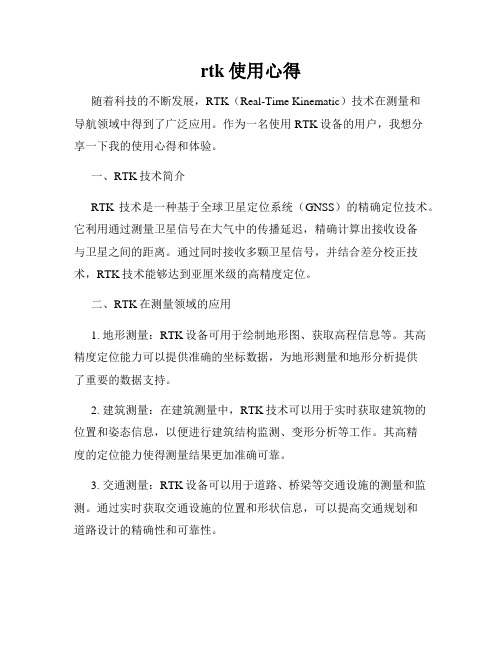 rtk 使用心得

随着科技的不断发展，RTK（Real-Time Kinematic）技术在测量和导航领域中得到了广泛应用。作为一名使用 RTK 设备的用户，我想分享一下我的使用心得和体验。

一、RTK 技术简介

RTK 技术是一种基于全球卫星定位系统（GNSS）的精确定位技术。它利用通过测量卫星信号在大气中的传播延迟，精确计算出接收设备与卫星之间的距离。通过同时接收多颗卫星信号，并结合差分校正技术，RTK 技术能够达到亚厘米级的高精度定位。

二、RTK 在测量领域的应用

1. 地形测量：RTK 设备可用于绘制地形图、获取高程信息等。其高精度定位能力可以提供准确的坐标数据，为地形测量和地形分析提供了重要的数据支持。

2. 建筑测量：在建筑测量中，RTK 技术可以用于实时获取建筑物的位置和姿态信息，以便进行建筑结构监测、变形分析等工作。其高精度的定位能力使得测量结果更加准确可靠。

3. 交通测量：RTK 设备可以用于道路、桥梁等交通设施的测量和监测。通过实时获取交通设施的位置和形状信息，可以提高交通规划和道路设计的精确性和可靠性。